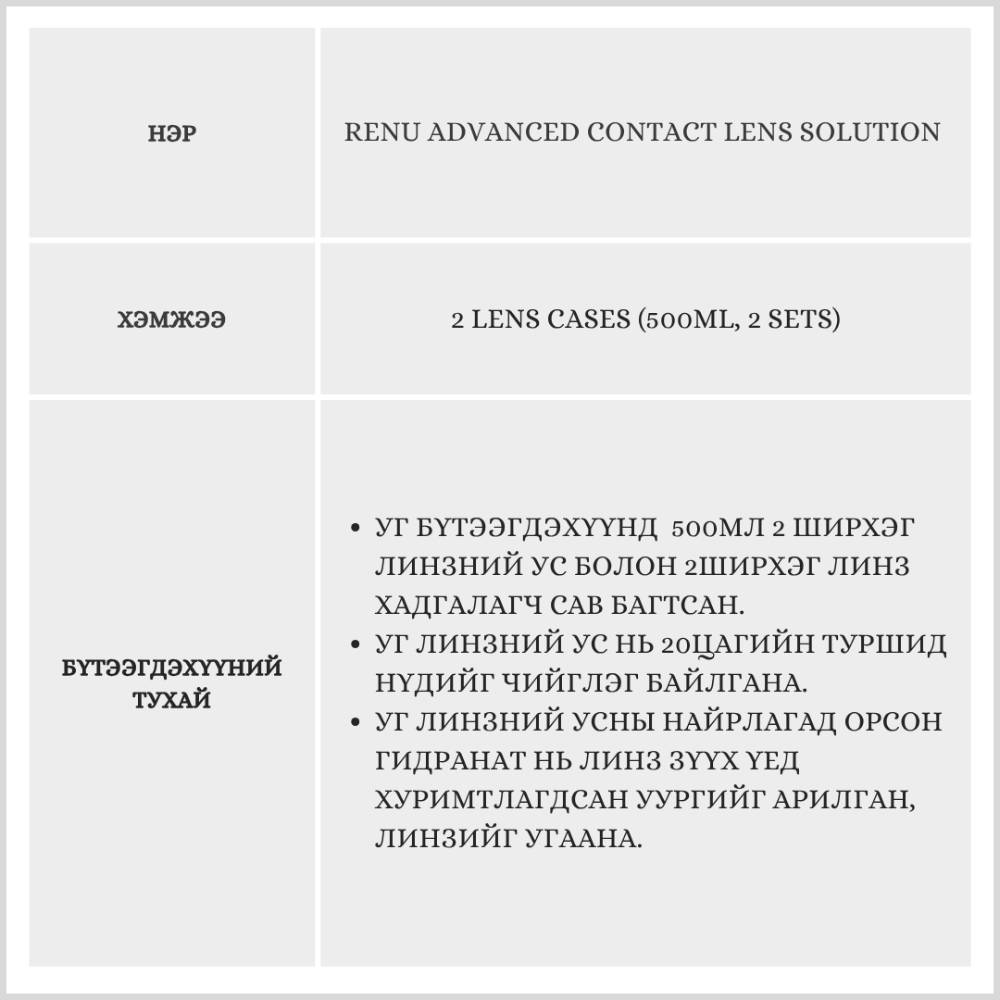 | НЭР | RENU ADVANCED CONTACT LENS SOLUTION |
|---|---|
| ХЭМЖЭЭ | 2 LENS CASES (500ML, 2 SETS) |
| БҮТЭЭГДЭХҮҮНИЙ ТУХАЙ | • УГ БҮТЭЭГДЭХҮҮНД 500МЛ 2 ШИРХЭГ ЛИНЗНИЙ УС БОЛОН 2ШИРХЭГ ЛИНЗ ХАДГАЛАГЧ САВ БАГТСАН. • УГ ЛИНЗНИЙ УС НЬ 20ЦАГИЙН ТУРШИД НҮДИЙГ ЧИЙГЛЭГ БАЙЛГАНА. • УГ ЛИНЗНИЙ УСНЫ НАЙРЛАГАД ОРСОН ГИДРАНАТ НЬ ЛИНЗ ЗҮҮХ ҮЕД ХУРИМТЛАГДСАН УУРГИЙГ АРИЛГАН, ЛИНЗИЙГ УГААНА. |